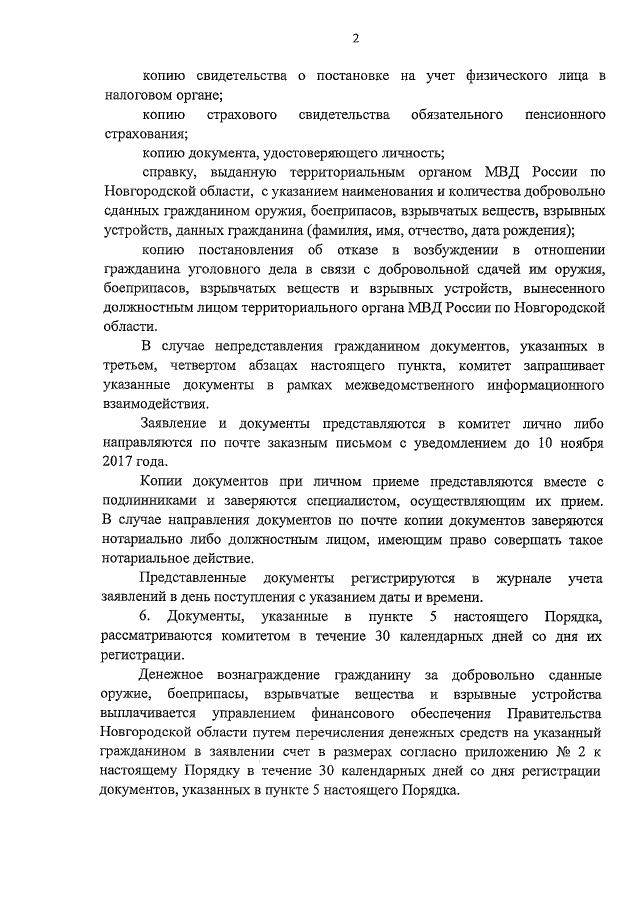 2

копию свидетельства о постановке на учет физического лица в налоговом органе;

копию страхового свидетельства обязательного пенсионного страхования;

копию документа, удостоверяющего личность;

справку, выданную территориальным органом МВД России по Новгородской области, с указанием наименования и количества добровольно сданных гражданином оружия, боеприпасов, взрывчатых веществ, взрывных устройств, данных гражданина (фамилия, имя, отчество, дата рождения);

копию постановления об отказе в возбуждении в отношении гражданина уголовного дела в связи с добровольной сдачей им оружия, боеприпасов, взрывчатых веществ и взрывных устройств, вынесенного должностным лицом территориального органа МВД России по Новгородской области.

В случае непредставления гражданином документов, указанных в третьем, четвертом абзацах настоящего пункта, комитет запрашивает указанные документы в рамках межведомственного информационного взаимодействия.

Заявление и документы представляются в комитет лично либо направляются по почте заказным письмом с уведомлением до 10 ноября 2017 года.

Копии документов при личном приеме представляются вместе с подлинниками и заверяются специалистом, осуществляющим их прием. В случае направления документов по почте копии документов заверяются нотариально либо должностным лицом, имеющим право совершать такое нотариальное действие.

Представленные документы регистрируются в журнале учета заявлений в день поступления с указанием даты и времени.

6. Документы, указанные в пункте 5 настоящего Порядка, рассматриваются комитетом в течение 30 календарных дней со дня их регистрации.

Денежное вознаграждение гражданину за добровольно сданные оружие, боеприпасы, взрывчатые вещества и взрывные устройства выплачивается управлением финансового обеспечения Правительства Новгородской области путем перечисления денежных средств на указанный гражданином в заявлении счет в размерах согласно приложению № 2 к настоящему Порядку в течение 30 календарных дней со дня регистрации документов, указанных в пункте 5 настоящего Порядка.